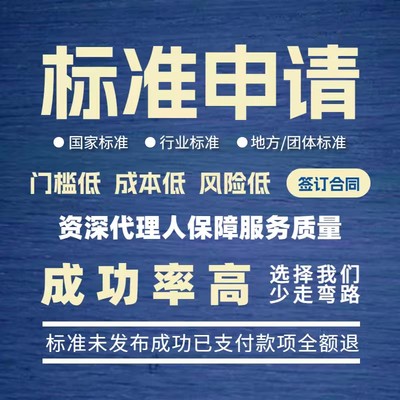 标准申请

● 国家标准 ● 行业标准 ● 地方/团体标准

门槛低 成本低 风险低 签订合同

资深代理人保障服务质量

成功率高 选择我们 少走弯路

标准未发布成功已支付款项全额退